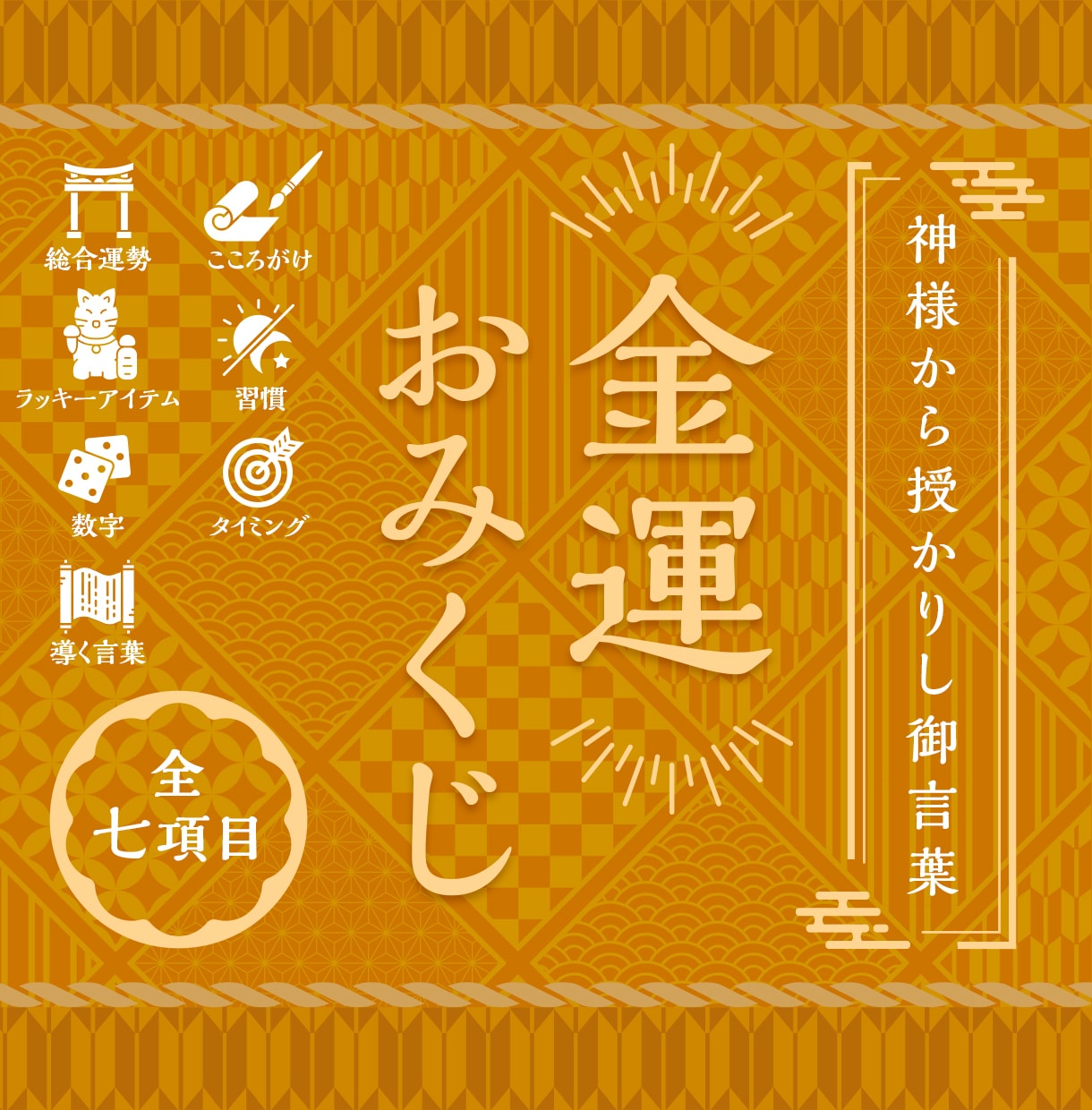 神様から授かりし御言葉

金運おみくじ

総合運勢
こころがけ
ラッキーアイテム
習慣
数字
タイミング
導く言葉

全七項目